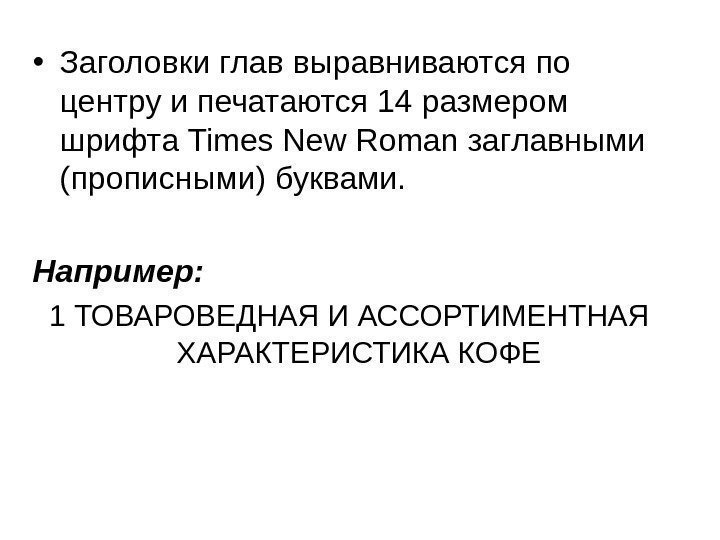 • Заголовки глав выравниваются по центру и печатаются 14 размером шрифта Times New Roman заглавными (прописными) буквами.

Например:

1 ТОВАРОВЕДНАЯ И АССОРТИМЕНТНАЯ ХАРАКТЕРИСТИКА КОФЕ